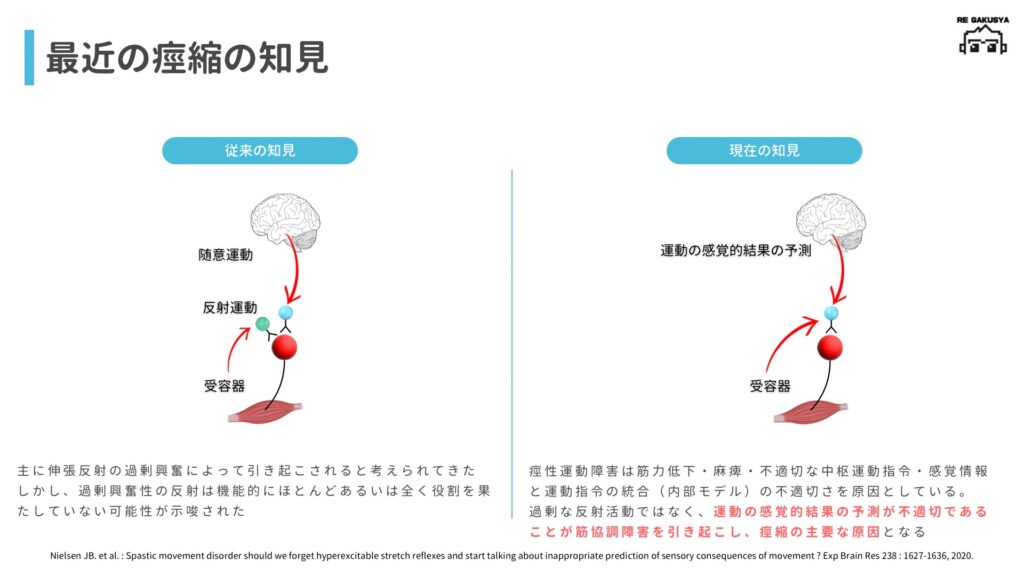 RE GAKUSYA

最近の痙縮の知見

従来の知見

随意運動

反射運動

受容器

主に伸張反射の過剰興奮によって引き起こされると考えられてきた
しかし、過剰興奮性の反射は機能的にほとんどあるいは全く役割を果たしていない可能性が示唆された

現在の知見

運動の感覚的結果の予測

受容器

痙性運動障害は筋力低下・麻痺・不適切な中枢運動指令・感覚情報と運動指令の統合（内部モデル）の不適切さを原因としている。
過剰な反射活動ではなく、運動の感覚的結果の予測が不適切であることが筋協調障害を引き起こし、痙縮の主要な原因となる

Nielsen JB. et al. : Spastic movement disorder should we forget hyperexcitable stretch reflexes and start talking about inappropriate prediction of sensory consequences of movement ? Exp Brain Res 238 : 1627-1636, 2020.